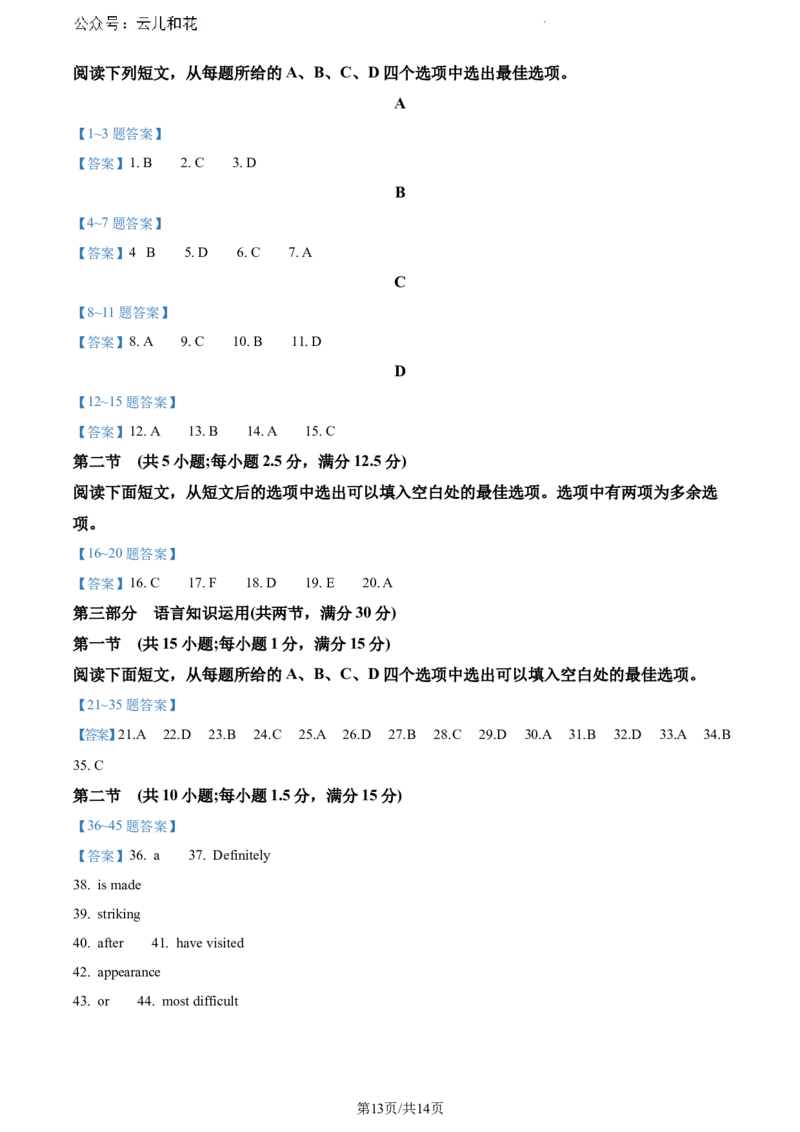 公众号：云儿和花

阅读下列短文，从每题所给的A、B、C、D四个选项中选出最佳选项。

A

【1~3题答案】

【答案】1. B 2. C 3. D

B

【4~7题答案】

【答案】4 B 5. D 6. C 7. A

C

【8~11题答案】

【答案】8. A 9. C 10. B 11. D

D

【12~15题答案】

【答案】12. A 13. B 14. A 15. C

第二节 (共5小题;每小题2.5分，满分12.5分)

阅读下面短文，从短文后的选项中选出可以填入空白处的最佳选项。选项中有两项为多余选项。

【16~20题答案】

【答案】16. C 17. F 18. D 19. E 20. A

第三部分 语言知识运用(共两节，满分30分)

第一节 (共15小题;每小题1分，满分15分)

阅读下面短文，从每题所给的A、B、C、D四个选项中选出可以填入空白处的最佳选项。

【21~35题答案】

【答案】21.A 22.D 23.B 24.C 25.A 26.D 27.B 28.C 29.D 30.A 31.B 32.D 33.A 34.B 35. C

第二节 (共10小题;每小题1.5分，满分15分)

【36~45题答案】

【答案】36. a 37. Definitely

38. is made

39. striking

40. after 41. have visited

42. appearance

43. or 44. most difficult

第13页/共14页